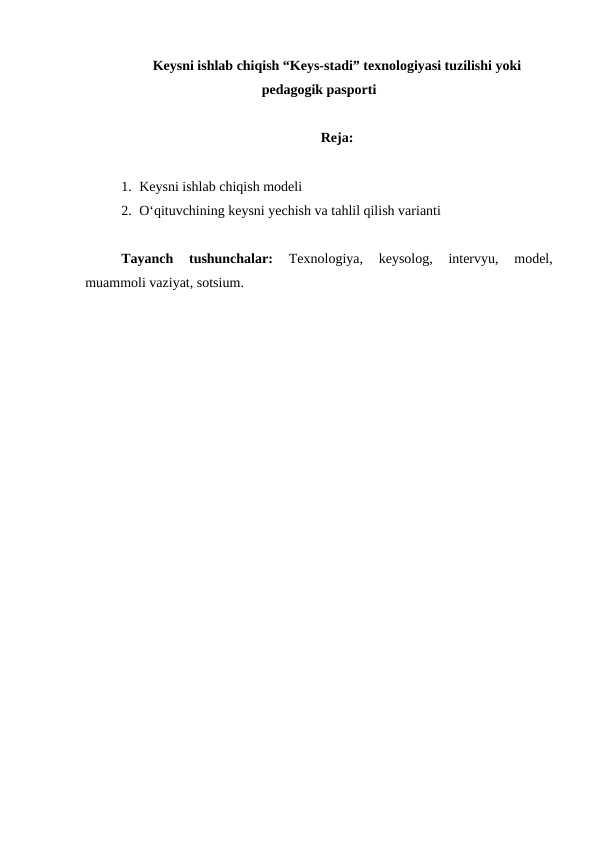 Keysni ishlab chiqish “Keys-stadi” texnologiyasi tuzilishi yoki pedagogik pasporti

Reja:

1. Keysni ishlab chiqish modeli
2. O‘qituvchining keysni yechish va tahlil qilish varianti

Tayanch tushunchalar: Texnologiya, keysolog, intervyu, model, muammoli vaziyat, sotsium.